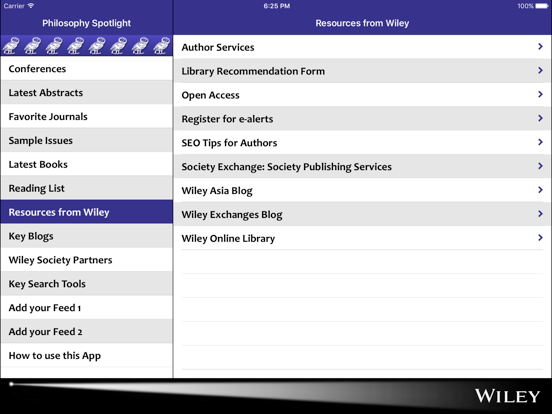 Carrier
6:25 PM
100%

Philosophy Spotlight

Conferences
Latest Abstracts
Favorite Journals
Sample Issues
Latest Books
Reading List
Resources from Wiley
Key Blogs
Wiley Society Partners
Key Search Tools
Add your Feed 1
Add your Feed 2
How to use this App

Resources from Wiley

Author Services
Library Recommendation Form
Open Access
Register for e-alerts
SEO Tips for Authors
Society Exchange: Society Publishing Services
Wiley Asia Blog
Wiley Exchanges Blog
Wiley Online Library

WILEY